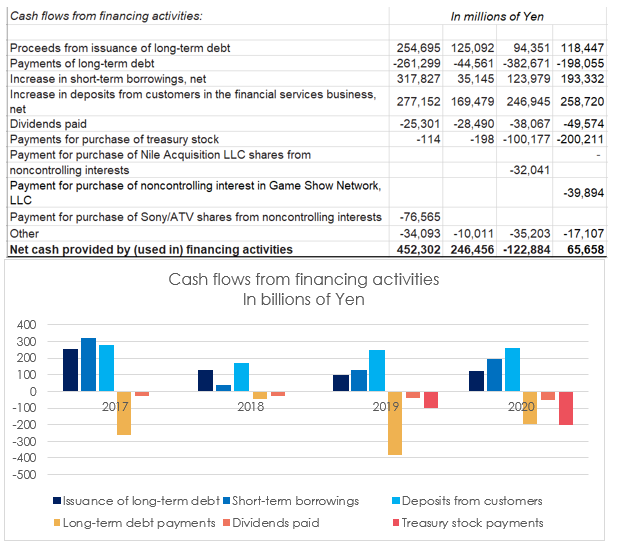 | Cash flows from financing activities: | In millions of Yen | | | |
|---|---|---|---|---|
| Proceeds from issuance of long-term debt | 254,695 | 125,092 | 94,351 | 118,447 |
| Payments of long-term debt | -261,299 | -44,561 | -382,671 | -198,055 |
| Increase in short-term borrowings, net | 317,827 | 35,145 | 123,979 | 193,332 |
| Increase in deposits from customers in the financial services business, net | 277,152 | 169,479 | 246,945 | 258,720 |
| Dividends paid | -25,301 | -28,490 | -38,067 | -49,574 |
| Payments for purchase of treasury stock | -114 | -198 | -100,177 | -200,211 |
| Payment for purchase of Nile Acquisition LLC shares from noncontrolling interests | | | -32,041 | - |
| Payment for purchase of noncontrolling interest in Game Show Network, LLC | | | | -39,894 |
| Payment for purchase of Sony/ATV shares from noncontrolling interests | -76,565 | | | |
| Other | -34,093 | -10,011 | -35,203 | -17,107 |
| **Net cash provided by (used in) financing activities** | **452,302** | **246,456** | **-122,884** | **65,658** |

Cash flows from financing activities
In billions of Yen

400
300
200
100
0
-100
-200
-300
-400
-500

2017
2018
2019
2020

Issuance of long-term debt
Short-term borrowings
Deposits from customers
Long-term debt payments
Dividends paid
Treasury stock payments